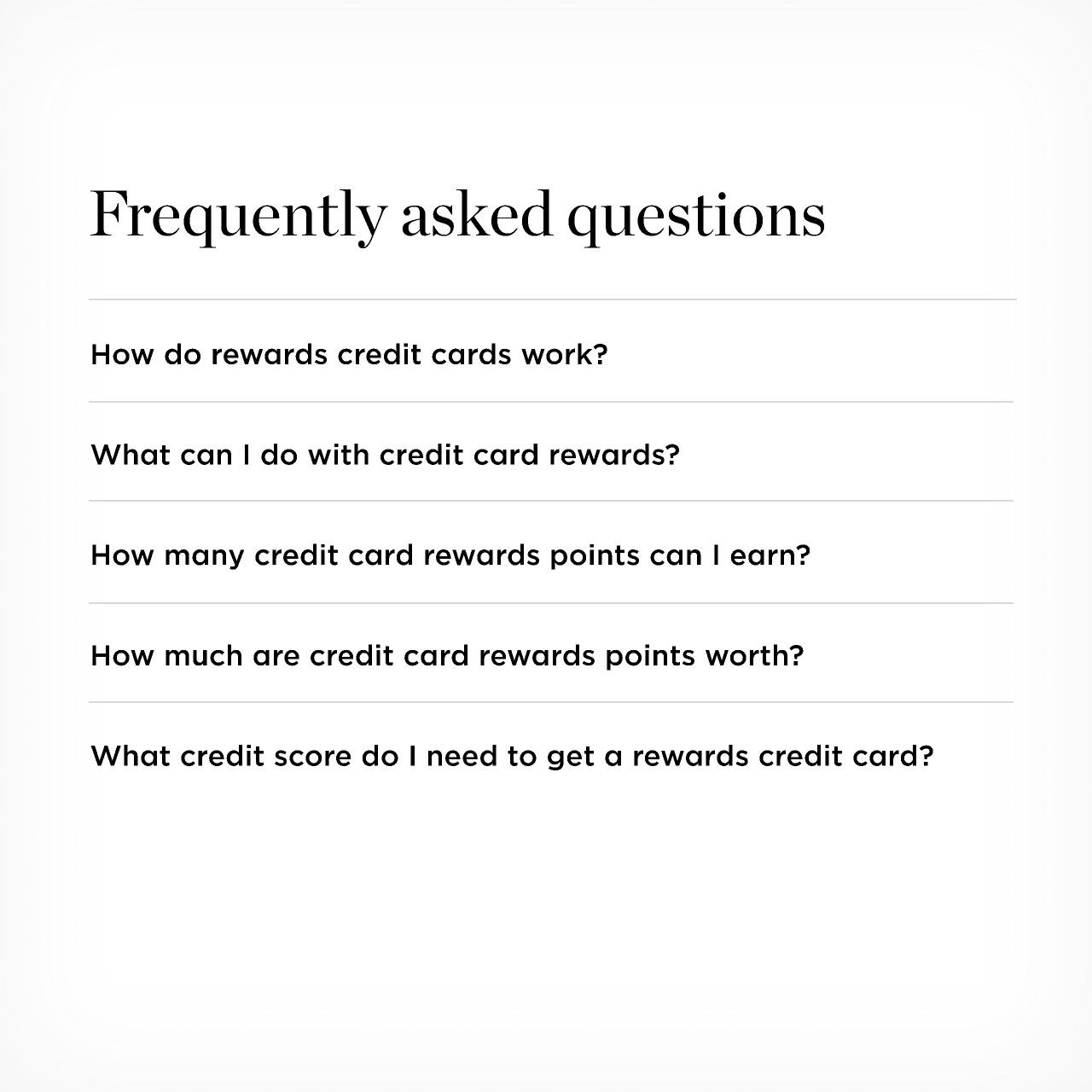 Frequently asked questions

How do rewards credit cards work?

What can I do with credit card rewards?

How many credit card rewards points can I earn?

How much are credit card rewards points worth?

What credit score do I need to get a rewards credit card?